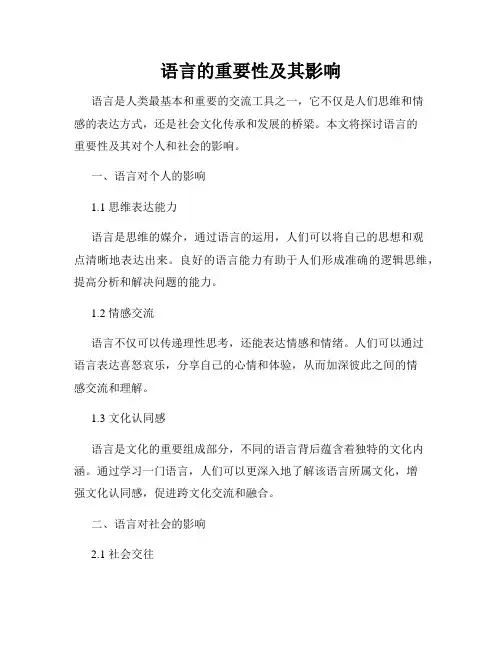 语言的重要性及其影响

语言是人类最基本和重要的交流工具之一，它不仅是人们思维和情感的表达方式，还是社会文化传承和发展的桥梁。本文将探讨语言的重要性及其对个人和社会的影响。

一、语言对个人的影响

1.1 思维表达能力

语言是思维的媒介，通过语言的运用，人们可以将自己的思想和观点清晰地表达出来。良好的语言能力有助于人们形成准确的逻辑思维，提高分析和解决问题的能力。

1.2 情感交流

语言不仅可以传递理性思考，还能表达情感和情绪。人们可以通过语言表达喜怒哀乐，分享自己的心情和体验，从而加深彼此之间的情感交流和理解。

1.3 文化认同感

语言是文化的重要组成部分，不同的语言背后蕴含着独特的文化内涵。通过学习一门语言，人们可以更深入地了解该语言所属文化，增强文化认同感，促进跨文化交流和融合。

二、语言对社会的影响

2.1 社会交往